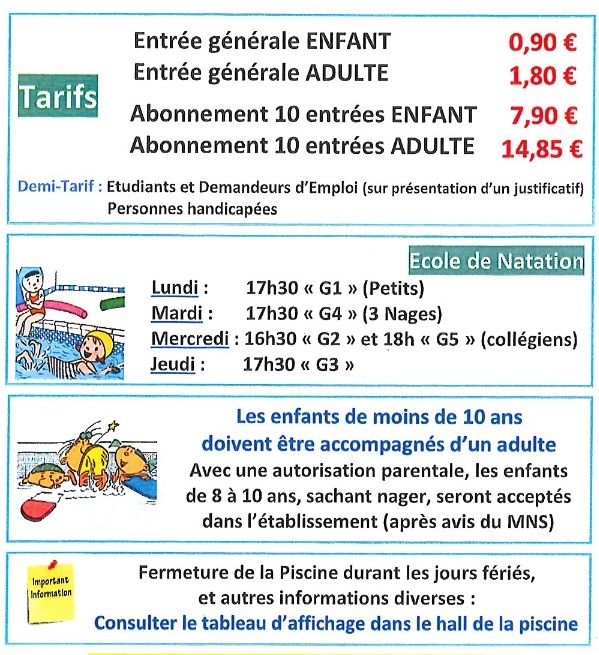 Tarifs

Entrée générale ENFANT 0,90 €
Entrée générale ADULTE 1,80 €
Abonnement 10 entrées ENFANT 7,90 €
Abonnement 10 entrées ADULTE 14,85 €

Demi-Tarif : Etudiants et Demandeurs d'Emploi (sur présentation d'un justificatif)
Personnes handicapées

Ecole de Natation

Lundi : 17h30 « G1 » (Petits)
Mardi : 17h30 « G4 » (3 Nages)
Mercredi : 16h30 « G2 » et 18h « G5 » (collégiens)
Jeudi : 17h30 « G3 »

Les enfants de moins de 10 ans doivent être accompagnés d'un adulte
Avec une autorisation parentale, les enfants de 8 à 10 ans, sachant nager, seront acceptés dans l'établissement (après avis du MNS)

Important Information

Fermeture de la Piscine durant les jours fériés, et autres informations diverses :
Consulter le tableau d'affichage dans le hall de la piscine